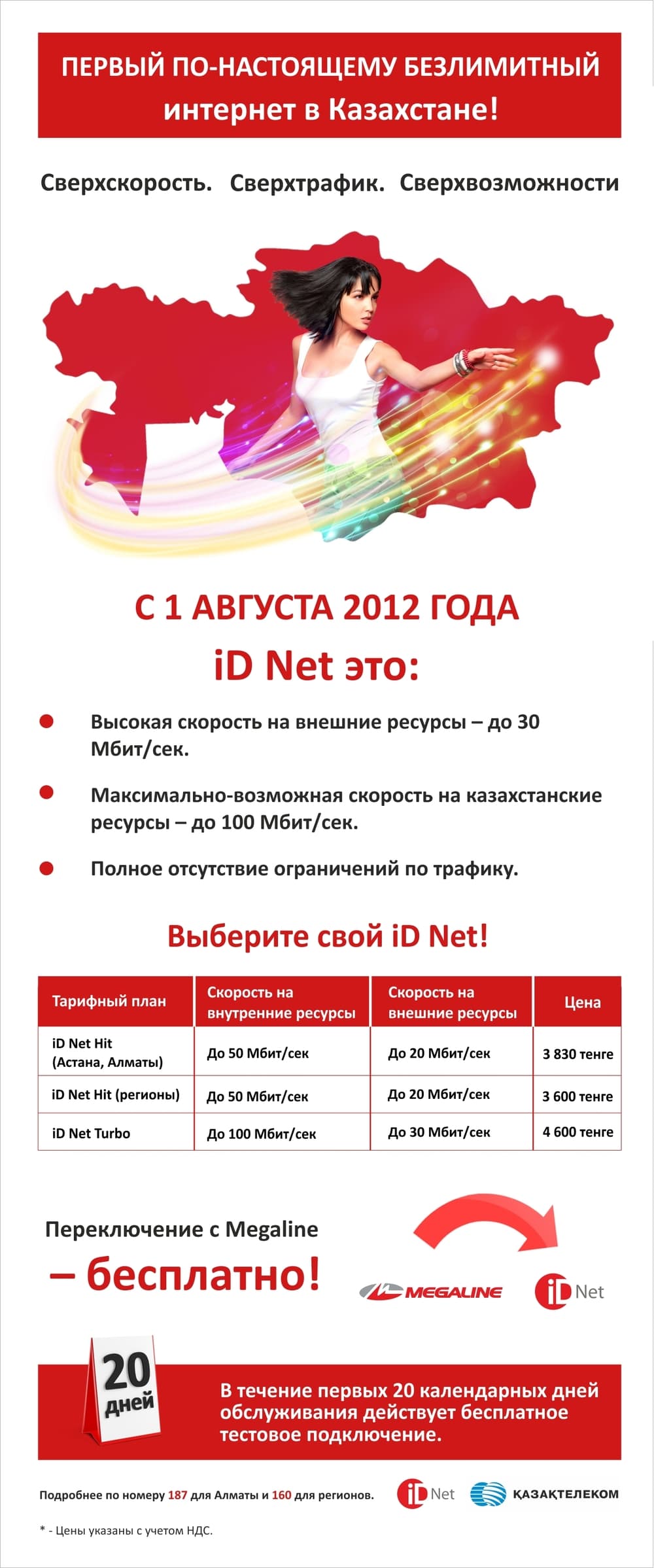 ПЕРВЫЙ ПО-НАСТОЯЩЕМУ БЕЗЛИМИТНЫЙ интернет в Казахстане!

Сверхскорость. Сверхтрафик. Сверхвозможности

С 1 АВГУСТА 2012 ГОДА

iD Net это:

Высокая скорость на внешние ресурсы – до 30 Мбит/сек.

Максимально-возможная скорость на казахстанские ресурсы – до 100 Мбит/сек.

Полное отсутствие ограничений по трафику.

Выберите свой iD Net!

| Тарифный план | Скорость на внутренние ресурсы | Скорость на внешние ресурсы | Цена |
|---|---|---|---|
| iD Net Hit (Астана, Алматы) | До 50 Мбит/сек | До 20 Мбит/сек | 3 830 тенге |
| iD Net Hit (регионы) | До 50 Мбит/сек | До 20 Мбит/сек | 3 600 тенге |
| iD Net Turbo | До 100 Мбит/сек | До 30 Мбит/сек | 4 600 тенге |

Переключение с Megaline – бесплатно!

MEGALINE iD Net

20 дней

В течение первых 20 календарных дней обслуживания действует бесплатное тестовое подключение.

Подробнее по номеру 187 для Алматы и 160 для регионов.

iD Net ҚАЗАҚТЕЛЕКОМ

* - Цены указаны с учетом НДС.